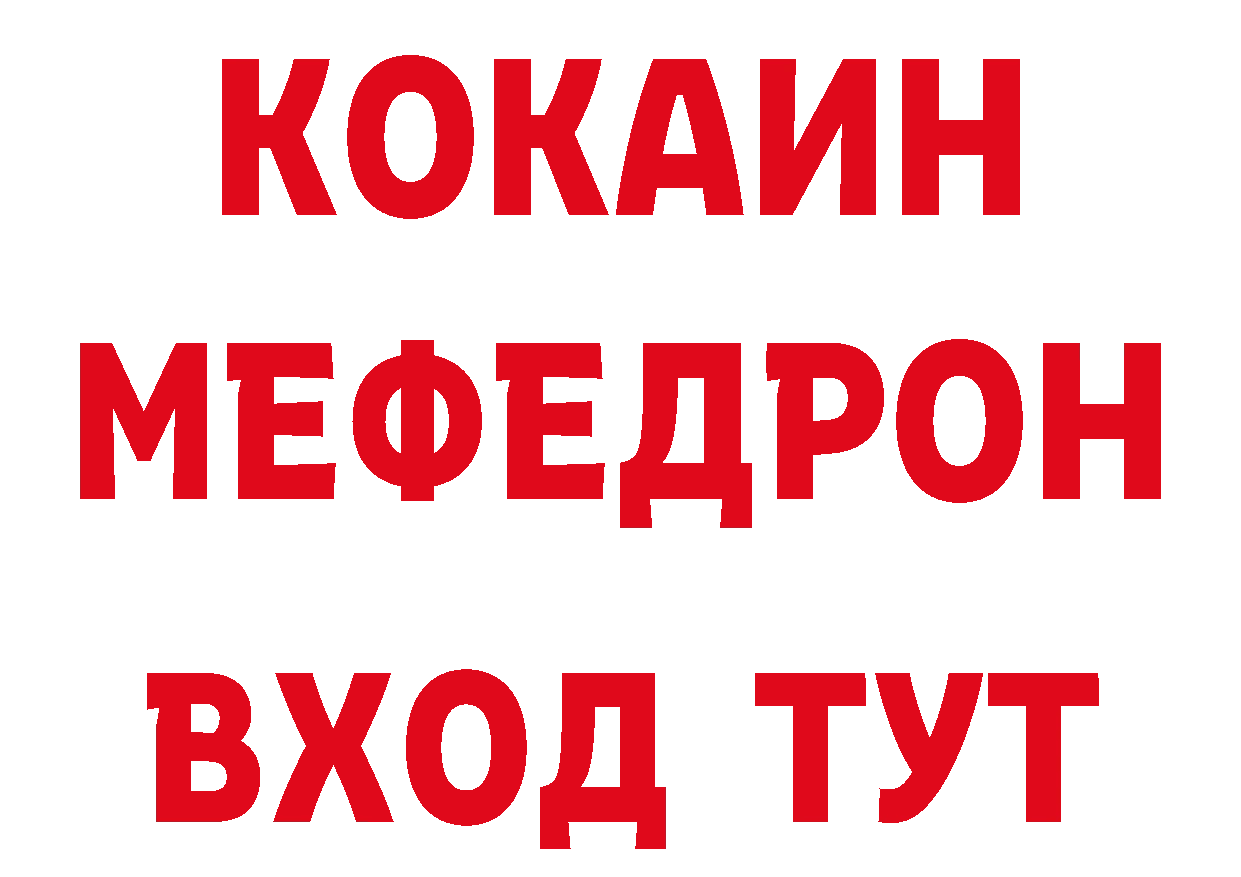 КОКАИН
МЕФЕДРОН
ВХОД ТУТ